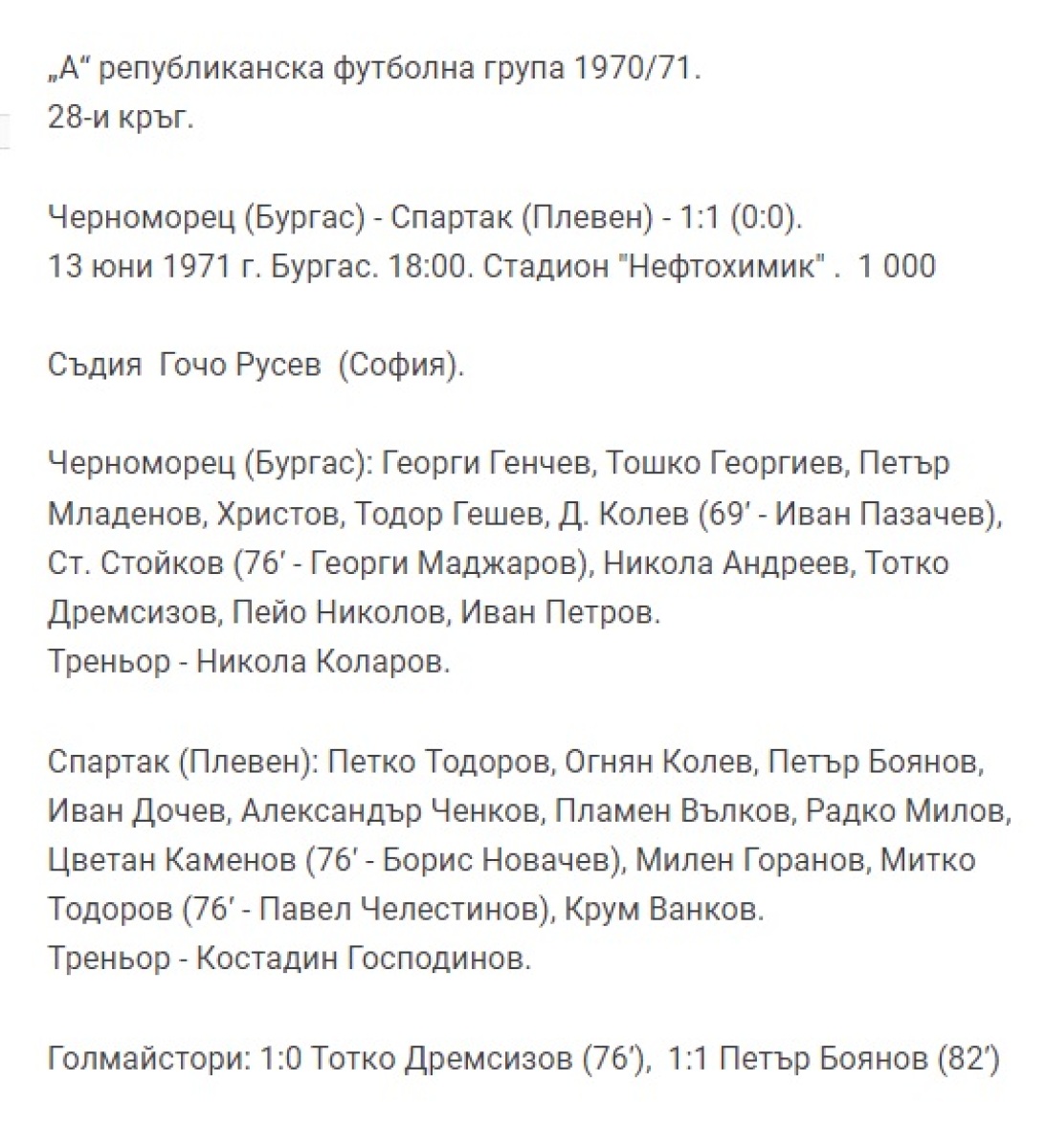 „А“ републиканска футболна група 1970/71.
28-и кръг.

Черноморец (Бургас) - Спартак (Плевен) - 1:1 (0:0).
13 юни 1971 г. Бургас. 18:00. Стадион "Нефтохимик" . 1 000

Съдия Гочо Русев (София).

Черноморец (Бургас): Георги Генчев, Тошко Георгиев, Петър Младенов, Христов, Тодор Гешев, Д. Колев (69′ - Иван Пазачев), Ст. Стойков (76′ - Георги Маджаров), Никола Андреев, Тотко Дремсизов, Пейо Николов, Иван Петров.
Треньор - Никола Коларов.

Спартак (Плевен): Петко Тодоров, Огнян Колев, Петър Боянов, Иван Дочев, Александър Ченков, Пламен Вълков, Радко Милов, Цветан Каменов (76′ - Борис Новачев), Милен Горанов, Митко Тодоров (76′ - Павел Челестинов), Крум Ванков.
Треньор - Костадин Господинов.

Голмайстори: 1:0 Тотко Дремсизов (76′), 1:1 Петър Боянов (82′)